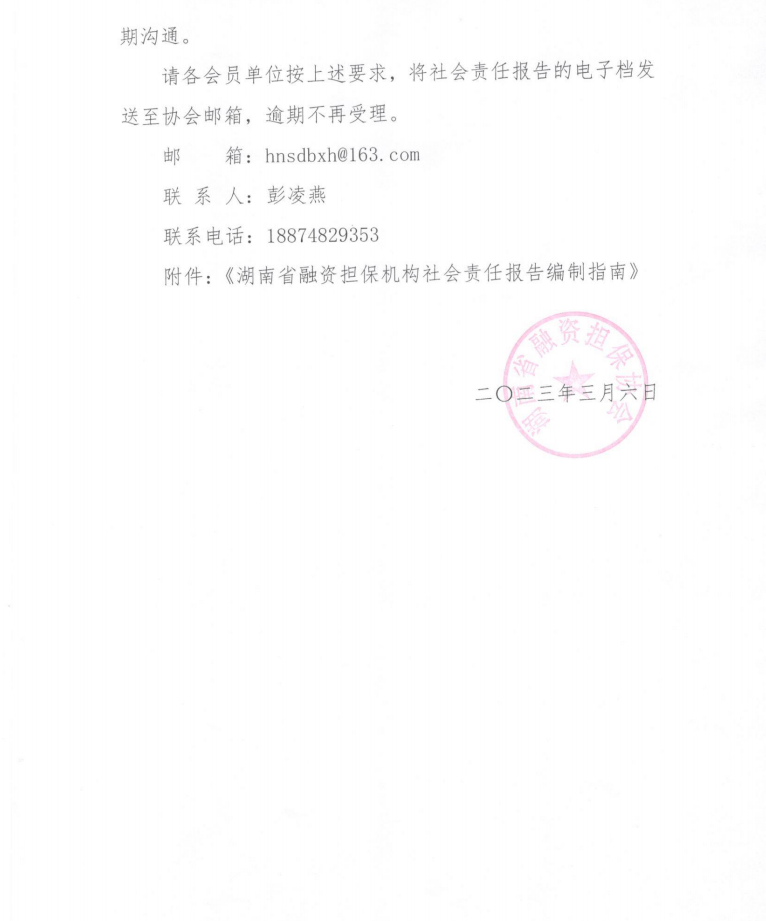 期沟通。

请各会员单位按上述要求，将社会责任报告的电子档发送至协会邮箱，逾期不再受理。

邮　　箱：hnsdbxh@163.com

联 系 人：彭凌燕

联系电话：18874829353

附件：《湖南省融资担保机构社会责任报告编制指南》

湖南省融资担保协会

二〇二三年三月六日